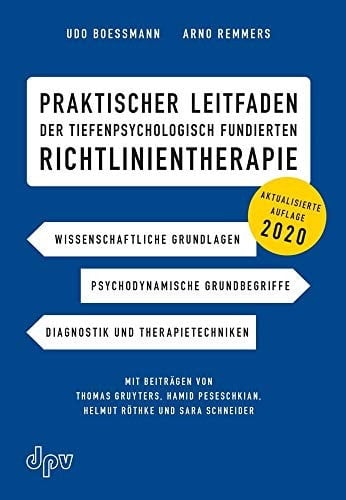 UDO BOESSMANN ARNO REMMERS

PRAKTISCHER LEITFADEN
DER TIEFENPSYCHOLOGISCH FUNDIERTEN
RICHTLINIENTHERAPIE

AKTUALISIERTE AUFLAGE 2020

WISSENSCHAFTLICHE GRUNDLAGEN

PSYCHODYNAMISCHE GRUNDBEGRIFFE

DIAGNOSTIK UND THERAPIETECHNIKEN

MIT BEITRÄGEN VON
THOMAS GRUYTERS, HAMID PESESCHKIAN,
HELMUT RÖTHKE UND SARA SCHNEIDER

dpv